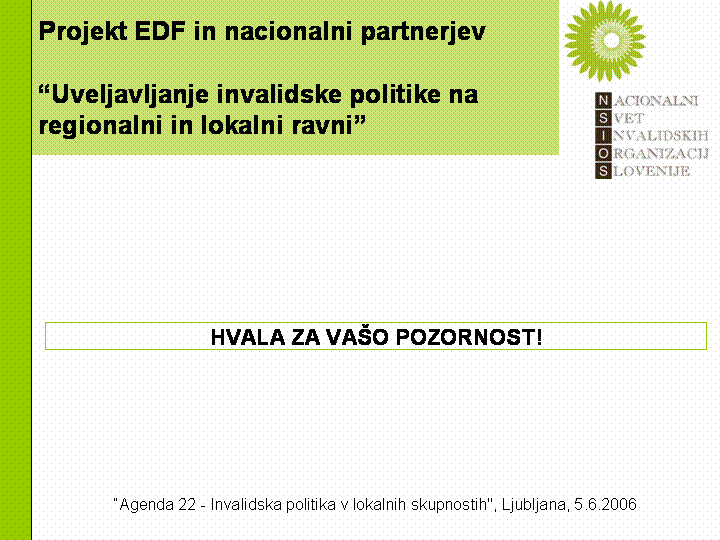 Projekt EDF in nacionalni partnerjev

"Uveljavljanje invalidske politike na regionalni in lokalni ravni"

NACIONALNI
SVET
INVALIDSKIH
ORGANIZACIJ
SLOVENIJE

HVALA ZA VAŠO POZORNOST!

"Agenda 22 - Invalidska politika v lokalnih skupnostih", Ljubljana, 5.6.2006